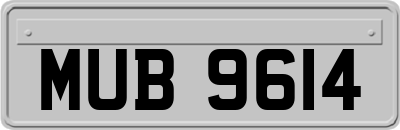 MUB 9614